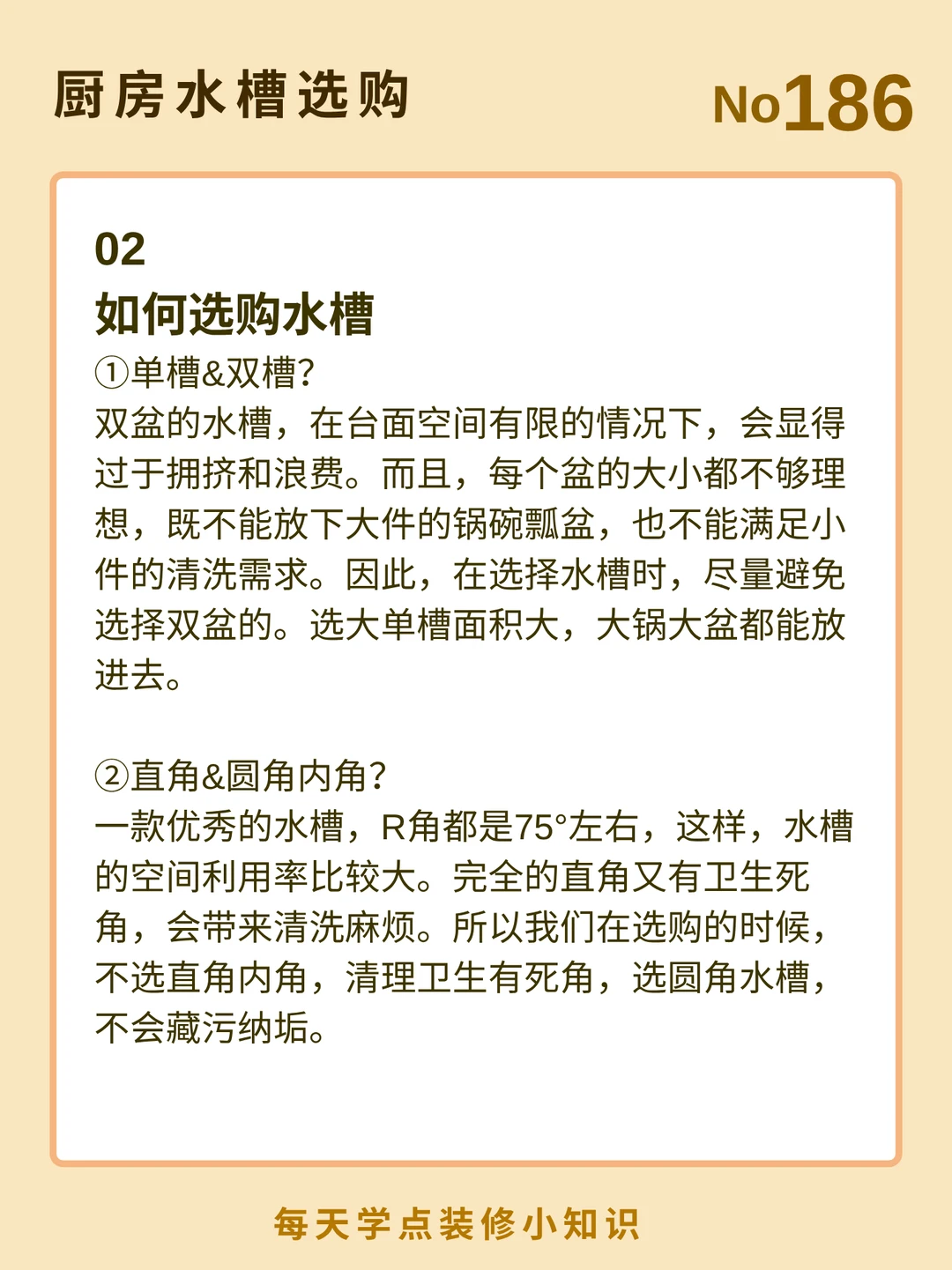 厨房水槽选购

No186

02
如何选购水槽

①单槽&双槽?
双盆的水槽，在台面空间有限的情况下，会显得过于拥挤和浪费。而且，每个盆的大小都不够理想，既不能放下大件的锅碗瓢盆，也不能满足小件的清洗需求。因此，在选择水槽时，尽量避免选择双盆的。选大单槽面积大，大锅大盆都能放进去。

②直角&圆角内角?
一款优秀的水槽，R角都是75°左右，这样，水槽的空间利用率比较大。完全的直角又有卫生死角，会带来清洗麻烦。所以我们在选购的时候，不选直角内角，清理卫生有死角，选圆角水槽，不会藏污纳垢。

每天学点装修小知识